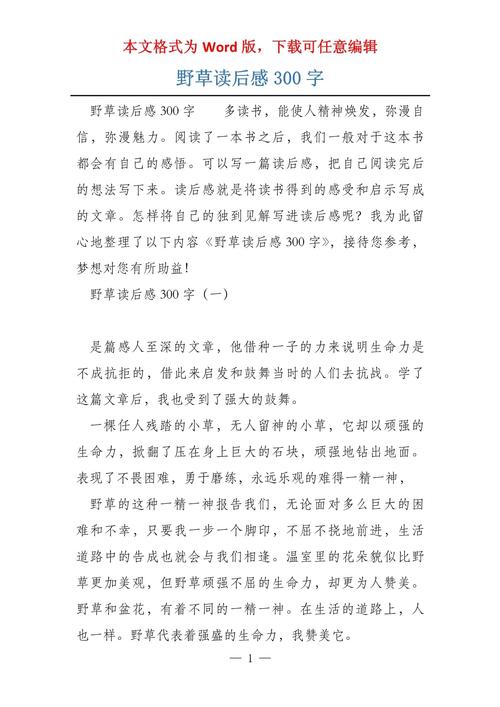 本文格式为 Word 版，下载可任意编辑

野草读后感 300 字

野草读后感 300 字　　多读书，能使人精神焕发，弥漫自信，弥漫魅力。阅读了一本书之后，我们一般对于这本书都会有自己的感悟。可以写一篇读后感，把自己阅读完后的想法写下来。读后感就是将读书得到的感受和启示写成的文章。怎样将自己的独到见解写进读后感呢？我为此留心地整理了以下内容《野草读后感 300 字》，接待您参考，梦想对您有所助益！

野草读后感 300 字（一）

是篇感人至深的文章，他借种一子的力来说明生命力是不成抗拒的，借此来启发和鼓舞当时的人们去抗战。学了这篇文章后，我也受到了强大的鼓舞。

一棵任人残踏的小草，无人留神的小草，它却以顽强的生命力，掀翻了压在身上巨大的石块，顽强地钻出地面。表现了不畏困难，勇于磨练，永远乐观的难得一精一神，

野草的这种一精一神报告我们，无论面对多么巨大的困难和不幸，只要我一步一个脚印，不屈不挠地前进，生活道路中的告成也就会与我们相逢。温室里的花朵貌似比野草更加美观，但野草顽强不屈的生命力，却更为人赞美。野草和盆花，有着不同的一精一神。在生活的道路上，人也一样。野草代表着强盛的生命力，我赞美它。

— 1 —